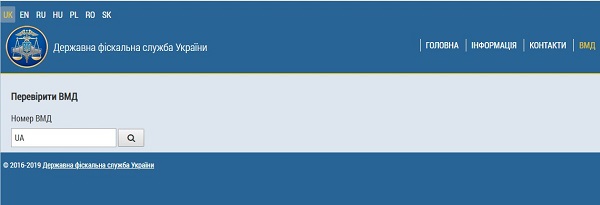 UK EN RU HU PL RO SK

Державна фіскальна служба України

ГОЛОВНА | ІНФОРМАЦІЯ | КОНТАКТИ | ВМД

Перевірити ВМД

Номер ВМД

UA

© 2016-2019 Державна фіскальна служба України